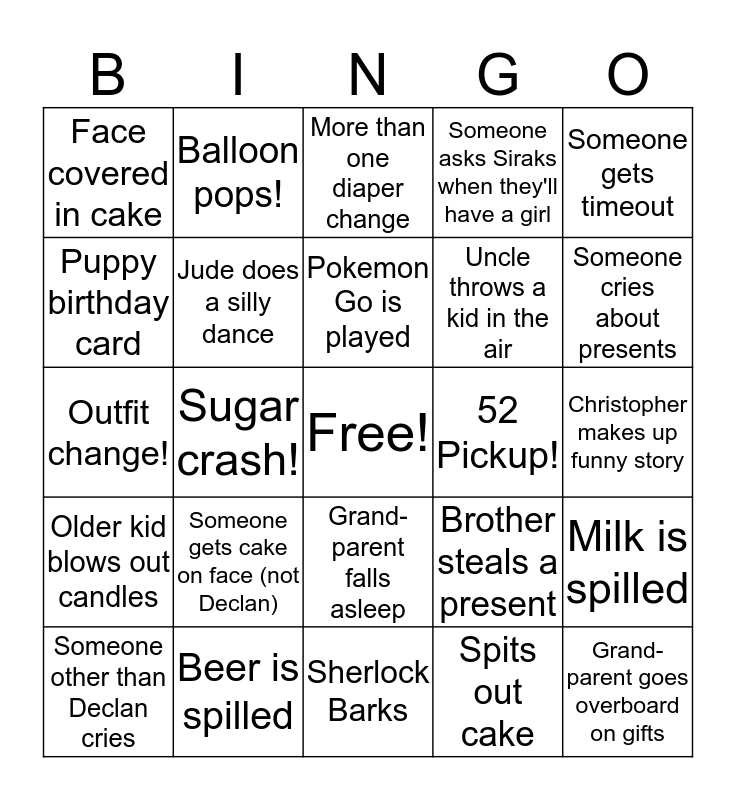 | B | I | N | G | O |
|---|---|---|---|---|
| Face covered in cake | Balloon pops! | More than one diaper change | Someone asks Siraks when they'll have a girl | Someone gets timeout |
| Puppy birthday card | Jude does a silly dance | Pokemon Go is played | Uncle throws a kid in the air | Someone cries about presents |
| Outfit change! | Sugar crash! | Free! | 52 Pickup! | Christopher makes up funny story |
| Older kid blows out candles | Someone gets cake on face (not Declan) | Grand-parent falls asleep | Brother steals a present | Milk is spilled |
| Someone other than Declan cries | Beer is spilled | Sherlock Barks | Spits out cake | Grand-parent goes overboard on gifts |